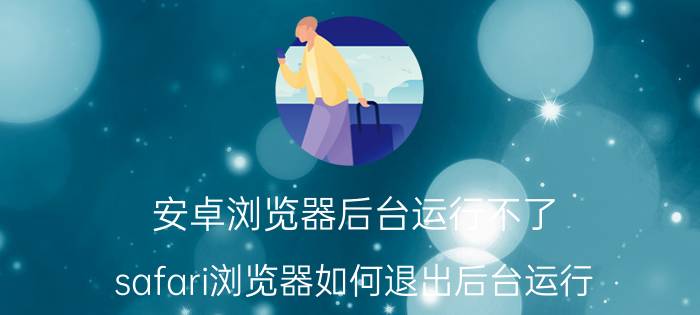 安卓浏览器后台运行不了

safari浏览器如何退出后台运行